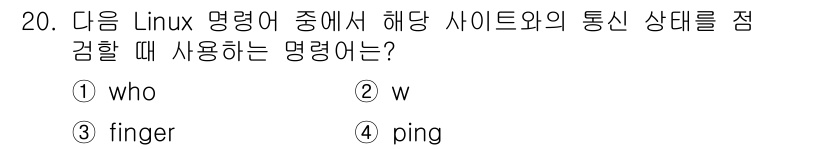 20. 다음 Linux 명령어 중에서 해당 사이트와의 통신 상태를 점검할 때 사용하는 명령어는?

① who ② w

③ finger ④ ping